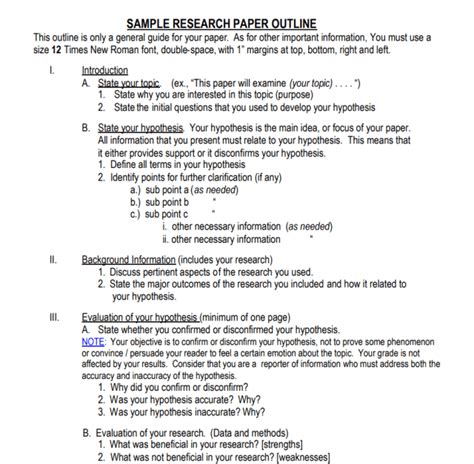 SAMPLE RESEARCH PAPER OUTLINE

This outline is only a general guide for your paper. As for other important information, You must use a size 12 Times New Roman font, double-space, with 1" margins at top, bottom, right and left.

I. Introduction

A. State your topic. (ex., "This paper will examine (your topic) . . . . ")

1. State why you are interested in this topic (purpose)

2. State the initial questions that you used to develop your hypothesis

B. State your hypothesis. Your hypothesis is the main idea, or focus of your paper. All information that you present must relate to your hypothesis. This means that it either provides support or it disconfirms your hypothesis.

1. Define all terms in your hypothesis

2. Identify points for further clarification (if any)

a.) sub point a (as needed)

b.) sub point b "

c.) sub point c "

i. other necessary information (as needed)

ii. other necessary information "

II. Background Information (includes your research)

1. Discuss pertinent aspects of the research you used.

2. State the major outcomes of the research you included and how it related to your hypothesis.

III. Evaluation of your hypothesis (minimum of one page)

A. State whether you confirmed or disconfirmed your hypothesis.

NOTE: Your objective is to confirm or disconfirm your hypothesis, not to prove some phenomenon or convince / persuade your reader to feel a certain emotion about the topic. Your grade is not affected by your results. Consider that you are a reporter of information who must address both the accuracy and inaccuracy of the hypothesis.

1. Why did you confirm or disconfirm?

2. Was your hypothesis accurate? Why?

3. Was your hypothesis inaccurate? Why?

B. Evaluation of your research. (Data and methods)

1. What was beneficial in your research? [strengths]

2. What was not beneficial in your research? [weaknesses]